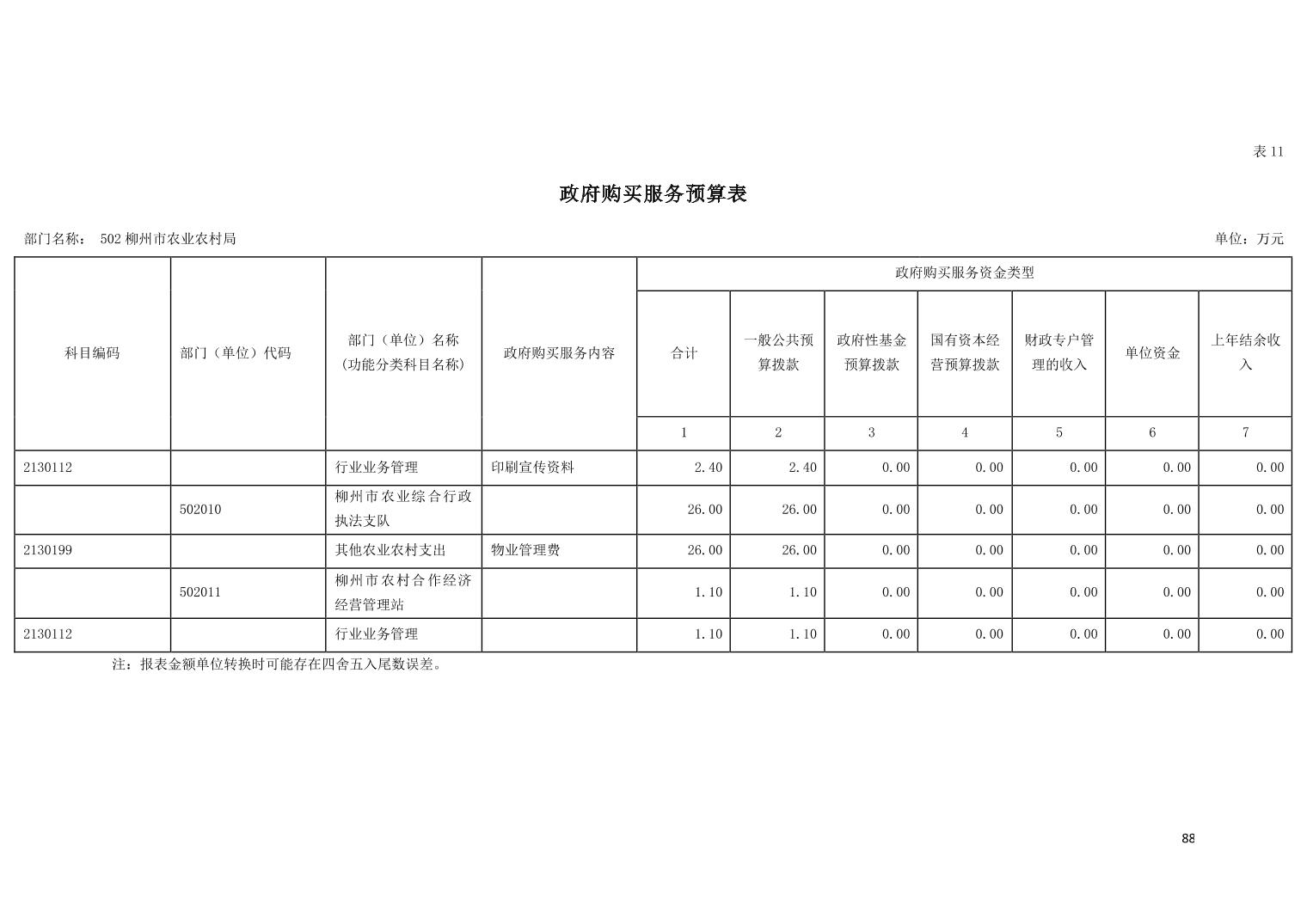 表 11

政府购买服务预算表

部门名称： 502 柳州市农业农村局

单位：万元

| 科目编码 | 部门（单位）代码 | 部门（单位）名称（功能分类科目名称） | 政府购买服务内容 | 政府购买服务资金类型 |  |  |  |  |  |  |
|---|---|---|---|---|---|---|---|---|---|---|
|  |  |  |  | 合计 | 一般公共预算拨款 | 政府性基金预算拨款 | 国有资本经营预算拨款 | 财政专户管理的收入 | 单位资金 | 上年结余收入 |
|  |  |  |  | 1 | 2 | 3 | 4 | 5 | 6 | 7 |
| 2130112 |  | 行业业务管理 | 印刷宣传资料 | 2.40 | 2.40 | 0.00 | 0.00 | 0.00 | 0.00 | 0.00 |
|  | 502010 | 柳州市农业综合行政执法支队 |  | 26.00 | 26.00 | 0.00 | 0.00 | 0.00 | 0.00 | 0.00 |
| 2130199 |  | 其他农业农村支出 | 物业管理费 | 26.00 | 26.00 | 0.00 | 0.00 | 0.00 | 0.00 | 0.00 |
|  | 502011 | 柳州市农村合作经济经营管理站 |  | 1.10 | 1.10 | 0.00 | 0.00 | 0.00 | 0.00 | 0.00 |
| 2130112 |  | 行业业务管理 |  | 1.10 | 1.10 | 0.00 | 0.00 | 0.00 | 0.00 | 0.00 |

注：报表金额单位转换时可能存在四舍五入尾数误差。

88